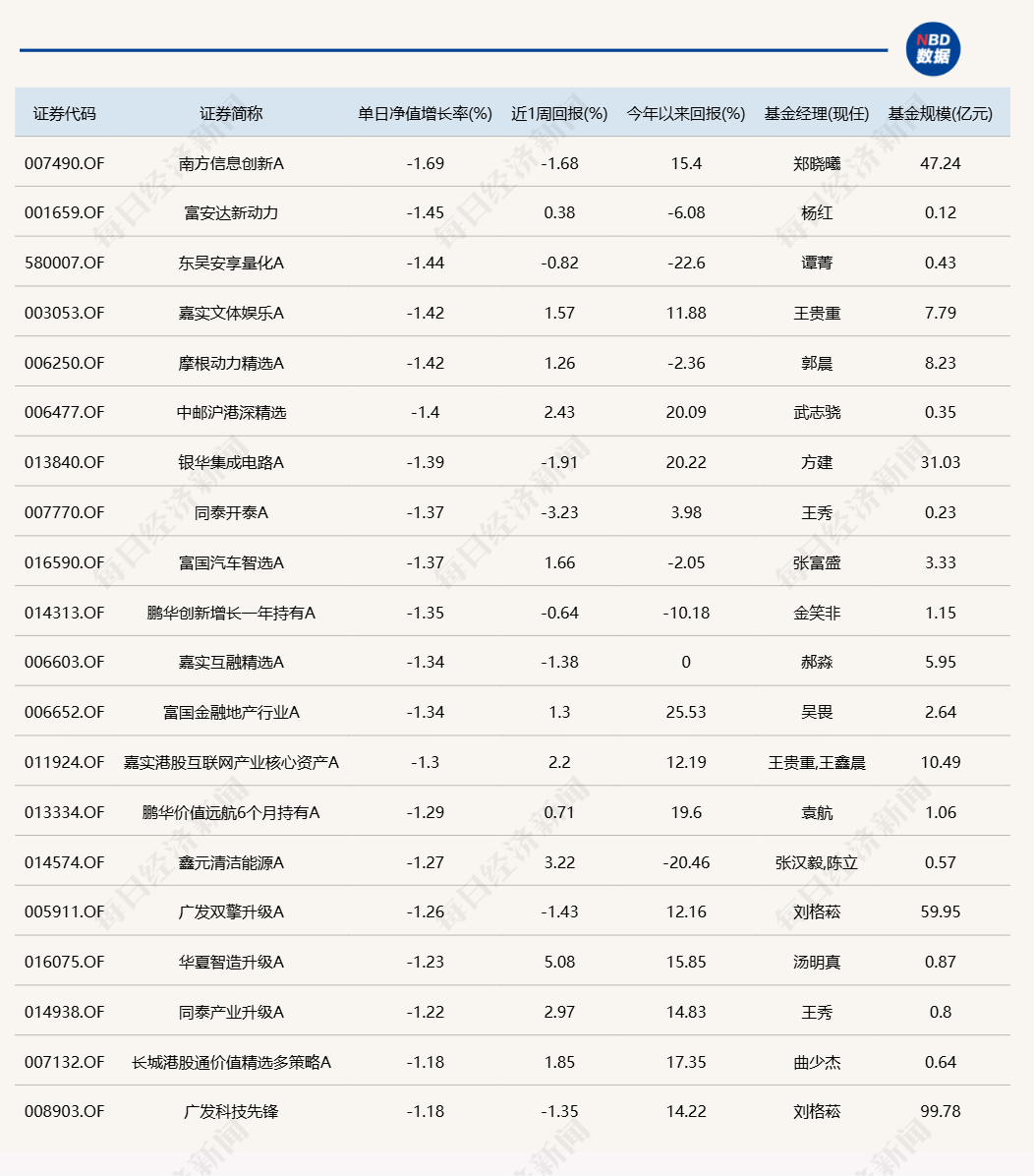 NBD
数据

| 证券代码 | 证券简称 | 单日净值增长率(%) | 近1周回报(%) | 今年以来回报(%) | 基金经理(现任) | 基金规模(亿元) |
|---|---|---|---|---|---|---|
| 007490.OF | 南方信息创新A | -1.69 | -1.68 | 15.4 | 郑晓曦 | 47.24 |
| 001659.OF | 富安达新动力 | -1.45 | 0.38 | -6.08 | 杨红 | 0.12 |
| 580007.OF | 东吴安享量化A | -1.44 | -0.82 | -22.6 | 谭菁 | 0.43 |
| 003053.OF | 嘉实文体娱乐A | -1.42 | 1.57 | 11.88 | 王贵重 | 7.79 |
| 006250.OF | 摩根动力精选A | -1.42 | 1.26 | -2.36 | 郭晨 | 8.23 |
| 006477.OF | 中邮沪港深精选 | -1.4 | 2.43 | 20.09 | 武志骁 | 0.35 |
| 013840.OF | 银华集成电路A | -1.39 | -1.91 | 20.22 | 方建 | 31.03 |
| 007770.OF | 同泰开泰A | -1.37 | -3.23 | 3.98 | 王秀 | 0.23 |
| 016590.OF | 富国汽车智选A | -1.37 | 1.66 | -2.05 | 张富盛 | 3.33 |
| 014313.OF | 鹏华创新增长一年持有A | -1.35 | -0.64 | -10.18 | 金笑非 | 1.15 |
| 006603.OF | 嘉实互融精选A | -1.34 | -1.38 | 0 | 郝淼 | 5.95 |
| 006652.OF | 富国金融地产行业A | -1.34 | 1.3 | 25.53 | 吴畏 | 2.64 |
| 011924.OF | 嘉实港股互联网产业核心资产A | -1.3 | 2.2 | 12.19 | 王贵重,王鑫晨 | 10.49 |
| 013334.OF | 鹏华价值远航6个月持有A | -1.29 | 0.71 | 19.6 | 袁航 | 1.06 |
| 014574.OF | 鑫元清洁能源A | -1.27 | 3.22 | -20.46 | 张汉毅,陈立 | 0.57 |
| 005911.OF | 广发双擎升级A | -1.26 | -1.43 | 12.16 | 刘格菘 | 59.95 |
| 016075.OF | 华夏智造升级A | -1.23 | 5.08 | 15.85 | 汤明真 | 0.87 |
| 014938.OF | 同泰产业升级A | -1.22 | 2.97 | 14.83 | 王秀 | 0.8 |
| 007132.OF | 长城港股通价值精选多策略A | -1.18 | 1.85 | 17.35 | 曲少杰 | 0.64 |
| 008903.OF | 广发科技先锋 | -1.18 | -1.35 | 14.22 | 刘格菘 | 99.78 |

每日经济新闻